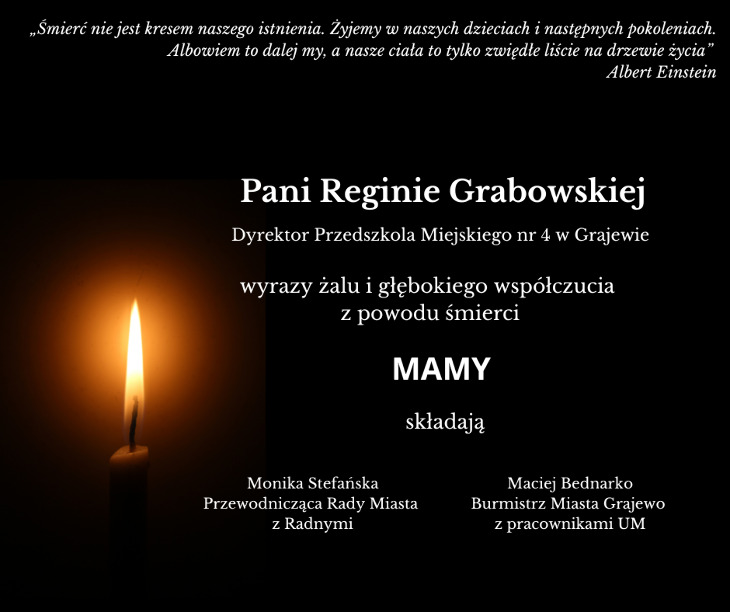 „Śmierć nie jest kresem naszego istnienia. Żyjemy w naszych dzieciach i następnych pokoleniach. Albowiem to dalej my, a nasze ciała to tylko zwiędłe liście na drzewie życia”
Albert Einstein

Pani Reginie Grabowskiej

Dyrektor Przedszkola Miejskiego nr 4 w Grajewie

wyrazy żalu i głębokiego współczucia
z powodu śmierci

MAMY

składają

Monika Stefańska
Przewodnicząca Rady Miasta
z Radnymi

Maciej Bednarko
Burmistrz Miasta Grajewo
z pracownikami UM